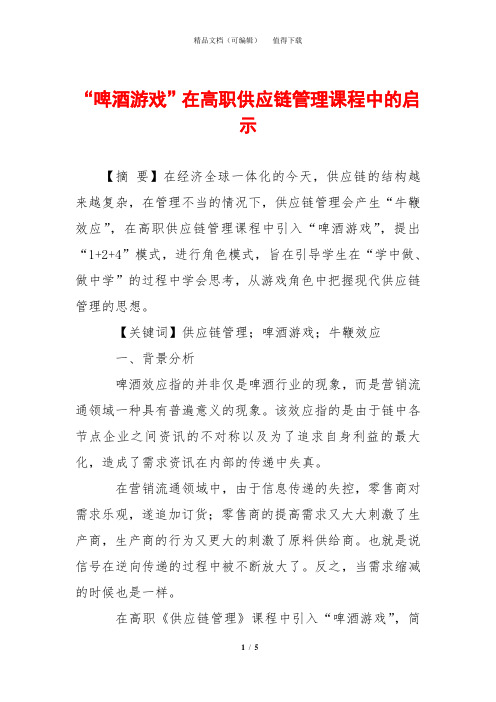 精品文档（可编辑）　值得下载

“啤酒游戏”在高职供应链管理课程中的启示

【摘　要】在经济全球一体化的今天，供应链的结构越来越复杂，在管理不当的情况下，供应链管理会产生“牛鞭效应”，在高职供应链管理课程中引入“啤酒游戏”，提出“1+2+4”模式，进行角色模式，旨在引导学生在“学中做、做中学”的过程中学会思考，从游戏角色中把握现代供应链管理的思想。

【关键词】供应链管理；啤酒游戏；牛鞭效应

一、背景分析

啤酒效应指的并非仅是啤酒行业的现象，而是营销流通领域一种具有普遍意义的现象。该效应指的是由于链中各节点企业之间资讯的不对称以及为了追求自身利益的最大化，造成了需求资讯在内部的传递中失真。

在营销流通领域中，由于信息传递的失控，零售商对需求乐观，遂追加订货；零售商的提高需求又大大刺激了生产商，生产商的行为又更大的刺激了原料供给商。也就是说信号在逆向传递的过程中被不断放大了。反之，当需求缩减的时候也是一样。

在高职《供应链管理》课程中引入“啤酒游戏”，简

1 / 5